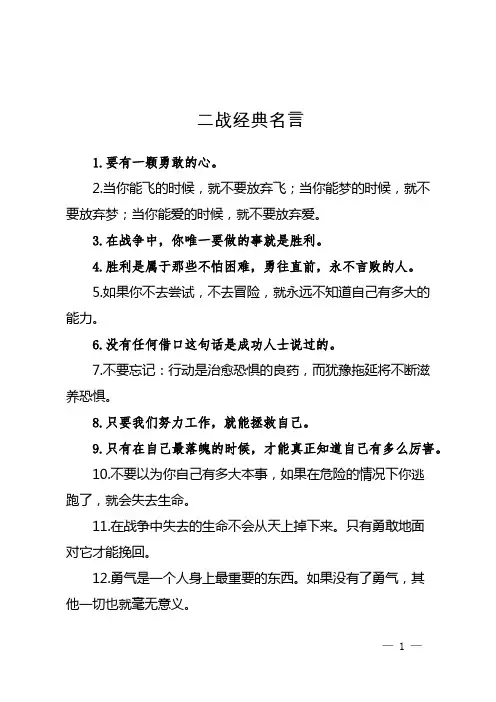 二战经典名言

1. 要有一颗勇敢的心。

2.当你能飞的时候，就不要放弃飞；当你能梦的时候，就不要放弃梦；当你能爱的时候，就不要放弃爱。

3. 在战争中，你唯一要做的事就是胜利。

4. 胜利是属于那些不怕困难，勇往直前，永不言败的人。

5.如果你不去尝试，不去冒险，就永远不知道自己有多大的能力。

6. 没有任何借口这句话是成功人士说过的。

7.不要忘记：行动是治愈恐惧的良药，而犹豫拖延将不断滋养恐惧。

8. 只要我们努力工作，就能拯救自己。

9. 只有在自己最落魄的时候，才能真正知道自己有多么厉害。

10.不要以为你自己有多大本事，如果在危险的情况下你逃跑了，就会失去生命。

11.在战争中失去的生命不会从天上掉下来。只有勇敢地面对它才能挽回。

12.勇气是一个人身上最重要的东西。如果没有了勇气，其他一切也就毫无意义。

— 1 —